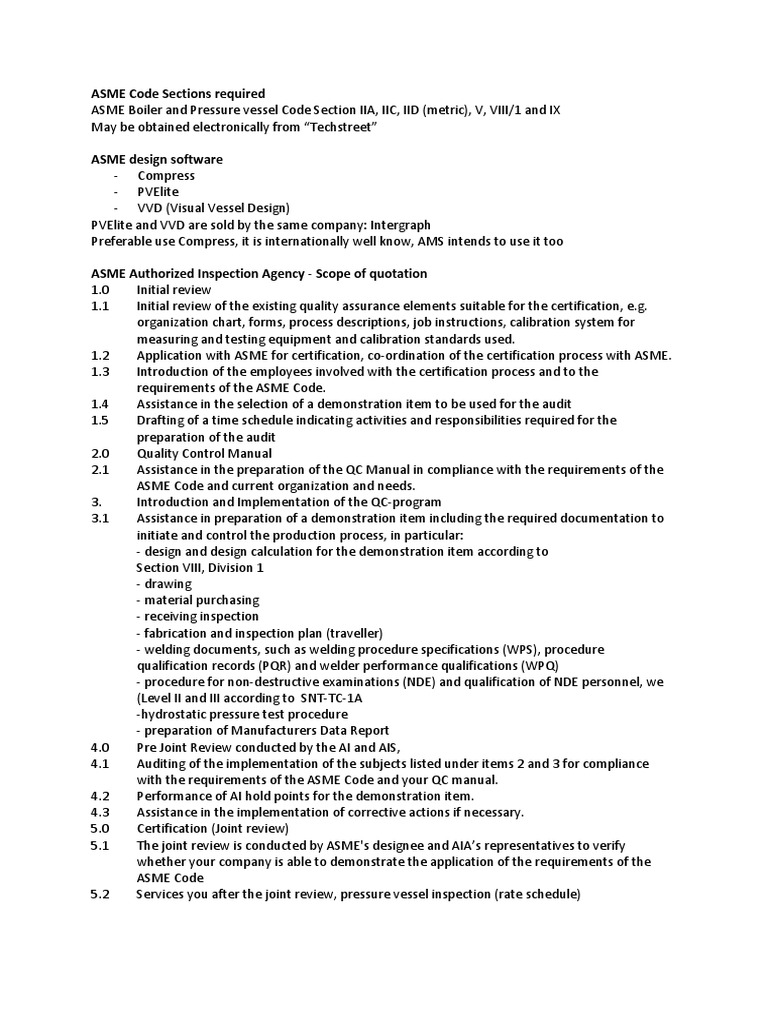 ASME Code Sections required
ASME Boiler and Pressure vessel Code Section IIA, IIC, IID (metric), V, VIII/1 and IX
May be obtained electronically from "Techstreet"

ASME design software
- Compress
- PVElite
- VVD (Visual Vessel Design)
PVElite and VVD are sold by the same company: Intergraph
Preferable use Compress, it is internationally well know, AMS intends to use it too

ASME Authorized Inspection Agency - Scope of quotation
1.0 Initial review
1.1 Initial review of the existing quality assurance elements suitable for the certification, e.g. organization chart, forms, process descriptions, job instructions, calibration system for measuring and testing equipment and calibration standards used.
1.2 Application with ASME for certification, co-ordination of the certification process with ASME.
1.3 Introduction of the employees involved with the certification process and to the requirements of the ASME Code.
1.4 Assistance in the selection of a demonstration item to be used for the audit
1.5 Drafting of a time schedule indicating activities and responsibilities required for the preparation of the audit
2.0 Quality Control Manual
2.1 Assistance in the preparation of the QC Manual in compliance with the requirements of the ASME Code and current organization and needs.
3. Introduction and Implementation of the QC-program
3.1 Assistance in preparation of a demonstration item including the required documentation to initiate and control the production process, in particular:
- design and design calculation for the demonstration item according to Section VIII, Division 1
- drawing
- material purchasing
- receiving inspection
- fabrication and inspection plan (traveller)
- welding documents, such as welding procedure specifications (WPS), procedure qualification records (PQR) and welder performance qualifications (WPQ)
- procedure for non-destructive examinations (NDE) and qualification of NDE personnel, we (Level II and III according to SNT-TC-1A
-hydrostatic pressure test procedure
- preparation of Manufacturers Data Report
4.0 Pre Joint Review conducted by the AI and AIS,
4.1 Auditing of the implementation of the subjects listed under items 2 and 3 for compliance with the requirements of the ASME Code and your QC manual.
4.2 Performance of AI hold points for the demonstration item.
4.3 Assistance in the implementation of corrective actions if necessary.
5.0 Certification (Joint review)
5.1 The joint review is conducted by ASME's designee and AIA's representatives to verify whether your company is able to demonstrate the application of the requirements of the ASME Code
5.2 Services you after the joint review, pressure vessel inspection (rate schedule)